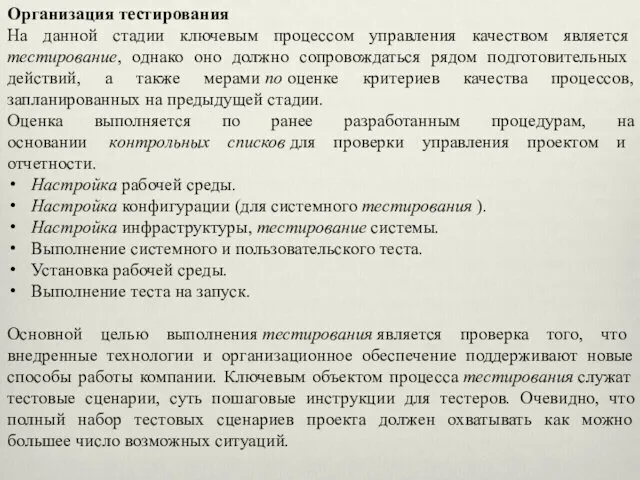 Организация тестирования
На данной стадии ключевым процессом управления качеством является тестирование, однако оно должно сопровождаться рядом подготовительных действий, а также мерами по оценке критериев качества процессов, запланированных на предыдущей стадии.
Оценка выполняется по ранее разработанным процедурам, на основании контрольных списков для проверки управления проектом и отчетности.
• Настройка рабочей среды.
• Настройка конфигурации (для системного тестирования ).
• Настройка инфраструктуры, тестирование системы.
• Выполнение системного и пользовательского теста.
• Установка рабочей среды.
• Выполнение теста на запуск.

Основной целью выполнения тестирования является проверка того, что внедренные технологии и организационное обеспечение поддерживают новые способы работы компании. Ключевым объектом процесса тестирования служат тестовые сценарии, суть пошаговые инструкции для тестеров. Очевидно, что полный набор тестовых сценариев проекта должен охватывать как можно большее число возможных ситуаций.